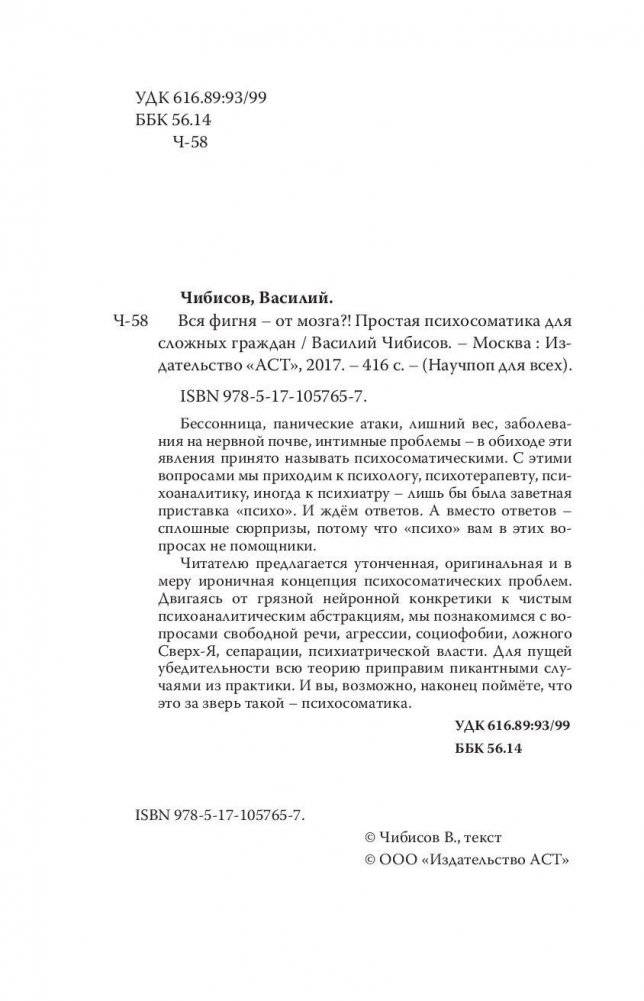 УДК 616.89:93/99
ББК 56.14
Ч-58

Чибисов, Василий.
Ч-58 Вся фигня – от мозга?! Простая психосоматика для сложных граждан / Василий Чибисов. – Москва : Издательство «АСТ», 2017. – 416 с. – (Научпоп для всех).

ISBN 978-5-17-105765-7.

Бессонница, панические атаки, лишний вес, заболевания на нервной почве, интимные проблемы – в обиходе эти явления принято называть психосоматическими. С этими вопросами мы приходим к психологу, психотерапевту, психоаналитику, иногда к психиатру – лишь бы была заветная приставка «психо». И ждём ответов. А вместо ответов – сплошные сюрпризы, потому что «психо» вам в этих вопросах не помощники.

Читателю предлагается утонченная, оригинальная и в меру ироничная концепция психосоматических проблем. Двигаясь от грязной нейронной конкретики к чистым психоаналитическим абстракциям, мы познакомимся с вопросами свободной речи, агрессии, социофобии, ложного Сверх-Я, сепарации, психиатрической власти. Для пущей убедительности всю теорию приправим пикантными случаями из практики. И вы, возможно, наконец поймёте, что это за зверь такой – психосоматика.

УДК 616.89:93/99
ББК 56.14

ISBN 978-5-17-105765-7.

© Чибисов В., текст
© ООО «Издательство АСТ»